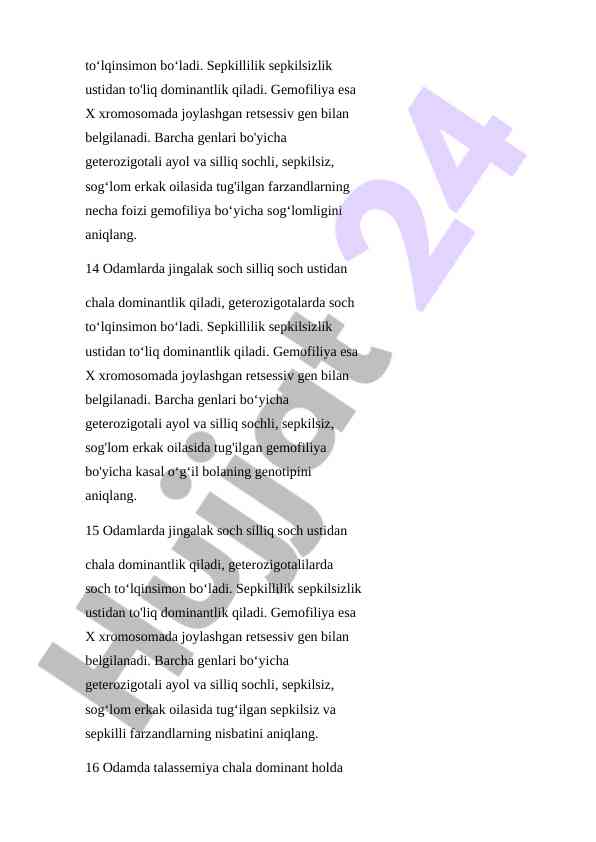 to‘lqinsimon bo‘ladi. Sepkillilik sepkilsizlik ustidan to'liq dominantlik qiladi. Gemofiliya esa X xromosomada joylashgan retsessiv gen bilan belgilanadi. Barcha genlari bo'yicha geterozigotali ayol va silliq sochli, sepkilsiz, sog‘lom erkak oilasida tug'ilgan farzandlarning necha foizi gemofiliya bo‘yicha sog‘lomligini aniqlang.

14 Odamlarda jingalak soch silliq soch ustidan

chala dominantlik qiladi, geterozigotalarda soch to‘lqinsimon bo‘ladi. Sepkillilik sepkilsizlik ustidan to‘liq dominantlik qiladi. Gemofiliya esa X xromosomada joylashgan retsessiv gen bilan belgilanadi. Barcha genlari bo‘yicha geterozigotali ayol va silliq sochli, sepkilsiz, sog'lom erkak oilasida tug'ilgan gemofiliya bo'yicha kasal o‘g‘il bolaning genotipini aniqlang.

15 Odamlarda jingalak soch silliq soch ustidan

chala dominantlik qiladi, geterozigotalilarda soch to‘lqinsimon bo‘ladi. Sepkillilik sepkilsizlik ustidan to'liq dominantlik qiladi. Gemofiliya esa X xromosomada joylashgan retsessiv gen bilan belgilanadi. Barcha genlari bo‘yicha geterozigotali ayol va silliq sochli, sepkilsiz, sog‘lom erkak oilasida tug‘ilgan sepkilsiz va sepkilli farzandlarning nisbatini aniqlang.

16 Odamda talassemiya chala dominant holda

Hujjat 24